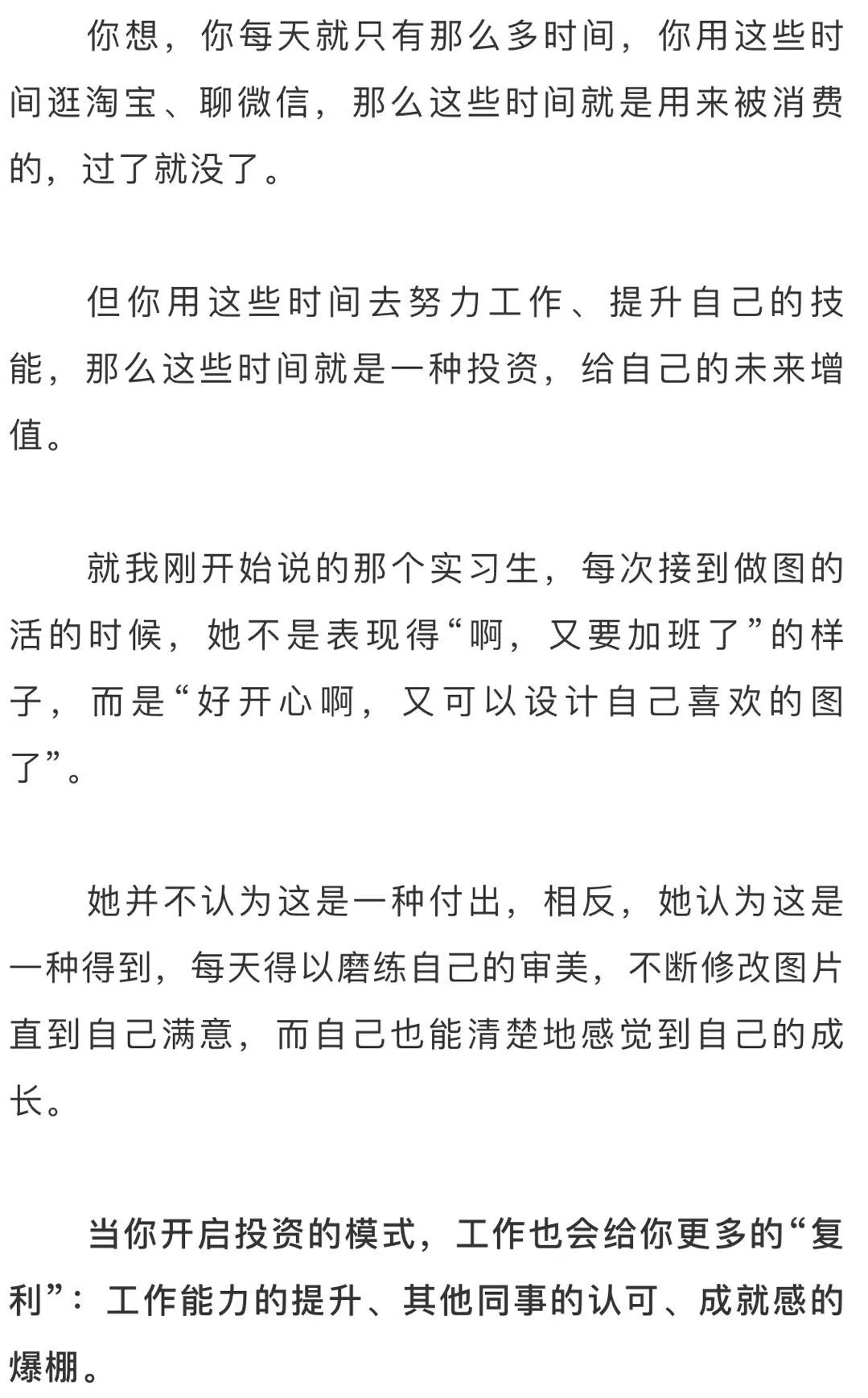 你想，你每天就只有那么多时间，你用这些时间逛淘宝、聊微信，那么这些时间就是用来被消费的，过了就没了。

但你用这些时间去努力工作、提升自己的技能，那么这些时间就是一种投资，给自己的未来增值。

就我刚开始说的那个实习生，每次接到做图的活的时候，她不是表现得“啊，又要加班了”的样子，而是“好开心啊，又可以设计自己喜欢的图了”。

她并不认为这是一种付出，相反，她认为这是一种得到，每天得以磨练自己的审美，不断修改图片直到自己满意，而自己也能清楚地感觉到自己的成长。

当你开启投资的模式，工作也会给你更多的“复利”：工作能力的提升、其他同事的认可、成就感的爆棚。